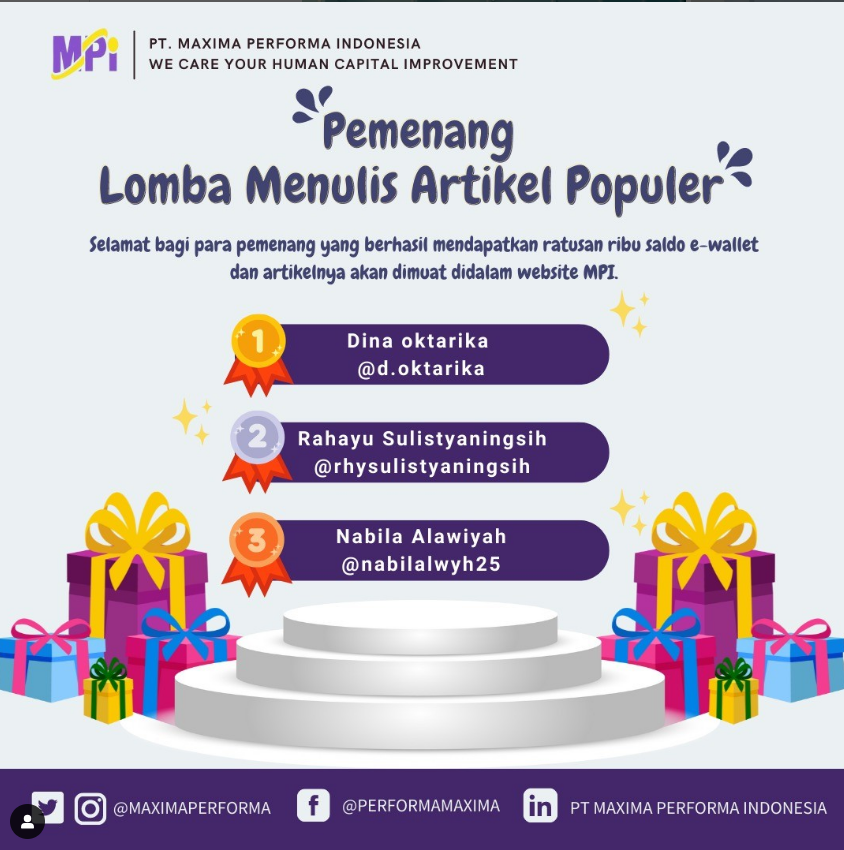 MPi
PT. MAXIMA PERFORMA INDONESIA
WE CARE YOUR HUMAN CAPITAL IMPROVEMENT

Pemenang
Lomba Menulis Artikel Populer

Selamat bagi para pemenang yang berhasil mendapatkan ratusan ribu saldo e-wallet dan artikelnya akan dimuat didalam website MPI.

1
Dina oktarika
@d.oktarika

2
Rahayu Sulistyaningsih
@rhysulistyaningsih

3
Nabila Alawiyah
@nabilalwyh25

@MAXIMAPERFORMA
@PERFORMAMAXIMA
PT MAXIMA PERFORMA INDONESIA